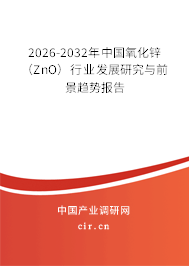 2026-2032年中国氧化锌（ZnO）行业发展研究与前景趋势报告

中国产业调研网

cir.cn